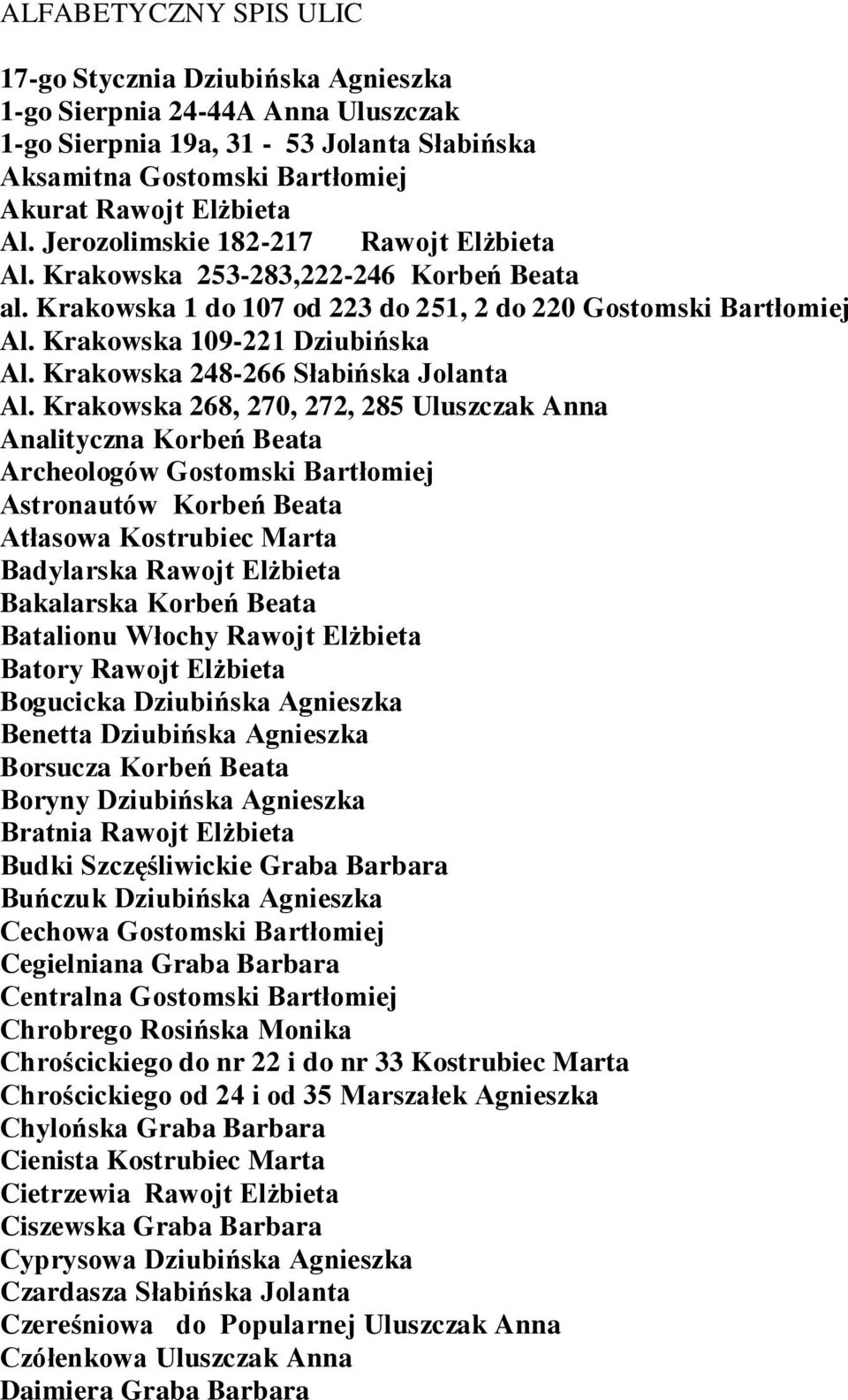 ALFABETYCZNY SPIS ULIC

17-go Stycznia Dziubińska Agnieszka
1-go Sierpnia 24-44A Anna Uluszczak
1-go Sierpnia 19a, 31 - 53 Jolanta Słabińska
Aksamitna Gostomski Bartłomiej
Akurat Rawojt Elżbieta
Al. Jerozolimskie 182-217 Rawojt Elżbieta
Al. Krakowska 253-283,222-246 Korbeń Beata
al. Krakowska 1 do 107 od 223 do 251, 2 do 220 Gostomski Bartłomiej
Al. Krakowska 109-221 Dziubińska
Al. Krakowska 248-266 Słabińska Jolanta
Al. Krakowska 268, 270, 272, 285 Uluszczak Anna
Analityczna Korbeń Beata
Archeologów Gostomski Bartłomiej
Astronautów Korbeń Beata
Atłasowa Kostrubiec Marta
Badylarska Rawojt Elżbieta
Bakalarska Korbeń Beata
Batalionu Włochy Rawojt Elżbieta
Batory Rawojt Elżbieta
Bogucicka Dziubińska Agnieszka
Benetta Dziubińska Agnieszka
Borsucza Korbeń Beata
Boryny Dziubińska Agnieszka
Bratnia Rawojt Elżbieta
Budki Szczęśliwickie Graba Barbara
Buńczuk Dziubińska Agnieszka
Cechowa Gostomski Bartłomiej
Cegielniana Graba Barbara
Centralna Gostomski Bartłomiej
Chrobrego Rosińska Monika
Chrościckiego do nr 22 i do nr 33 Kostrubiec Marta
Chrościckiego od 24 i od 35 Marszałek Agnieszka
Chylońska Graba Barbara
Cienista Kostrubiec Marta
Cietrzewia Rawojt Elżbieta
Ciszewska Graba Barbara
Cyprysowa Dziubińska Agnieszka
Czardasza Słabińska Jolanta
Czereśniowa do Popularnej Uluszczak Anna
Czółenkowa Uluszczak Anna
Daimiera Graba Barbara